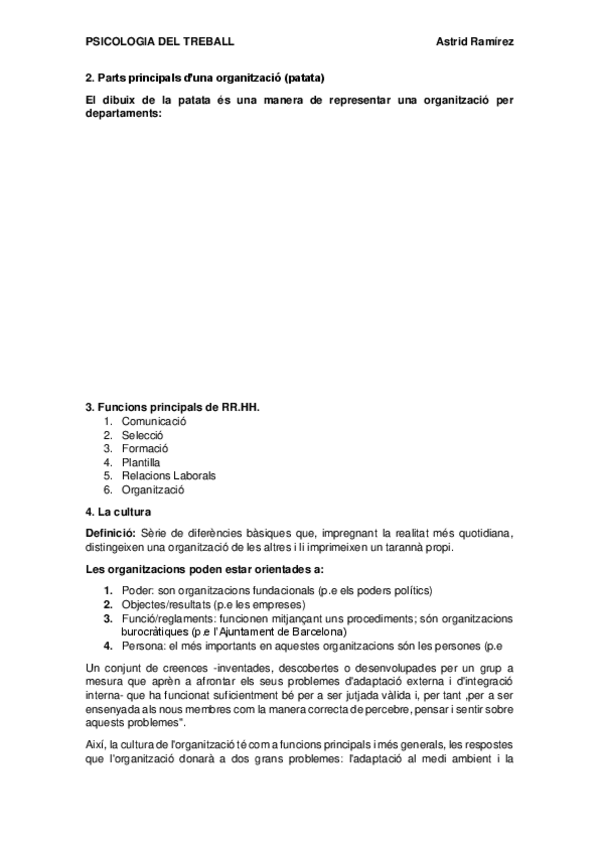 PSICOLOGIA DEL TREBALL Astrid Ramírez

2. Parts principals d'una organització (patata)

El dibuix de la patata és una manera de representar una organització per departaments:

3. Funcions principals de RR.HH.
1. Comunicació
2. Selecció
3. Formació
4. Plantilla
5. Relacions Laborals
6. Organització

4. La cultura

Definició: Sèrie de diferències bàsiques que, impregnant la realitat més quotidiana, distingeixen una organització de les altres i li imprimeixen un tarannà propi.

Les organitzacions poden estar orientades a:

1. Poder: son organitzacions fundacionals (p.e els poders polítics)
2. Objectes/resultats (p.e les empreses)
3. Funció/reglaments: funcionen mitjançant uns procediments; són organitzacions burocràtiques (p.e l'Ajuntament de Barcelona)
4. Persona: el més importants en aquestes organitzacions són les persones (p.e

Un conjunt de creences -inventades, descobertes o desenvolupades per un grup a mesura que aprèn a afrontar els seus problemes d'adaptació externa i d'integració interna- que ha funcionat suficientment bé per a ser jutjada vàlida i, per tant ,per a ser ensenyada als nous membres com la manera correcta de percebre, pensar i sentir sobre aquests problemes".

Així, la cultura de l'organització té com a funcions principals i més generals, les respostes que l'organització donarà a dos grans problemes: l'adaptació al medi ambient i la